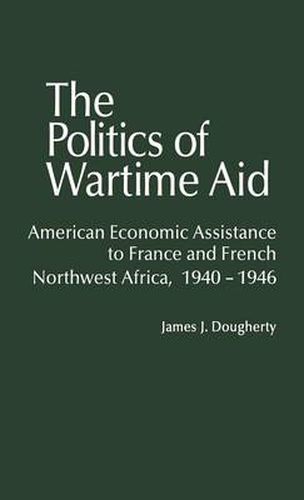 The Politics of Wartime Aid

American Economic Assistance to France and French Northwest Africa, 1940 – 1946

James J. Dougherty